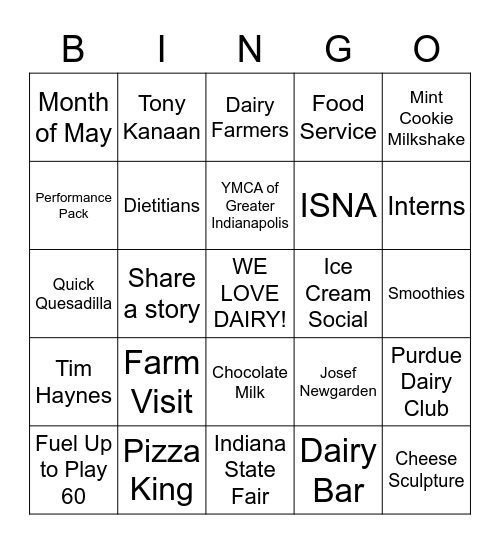 | B | I | N | G | O |
|---|---|---|---|---|
| Month of May | Tony Kanaan | Dairy Farmers | Food Service | Mint Cookie Milkshake |
| Performance Pack | Dietitians | YMCA of Greater Indianapolis | ISNA | Interns |
| Quick Quesadilla | Share a story | WE LOVE DAIRY! | Ice Cream Social | Smoothies |
| Tim Haynes | Farm Visit | Chocolate Milk | Josef Newgarden | Purdue Dairy Club |
| Fuel Up to Play 60 | Pizza King | Indiana State Fair | Dairy Bar | Cheese Sculpture |